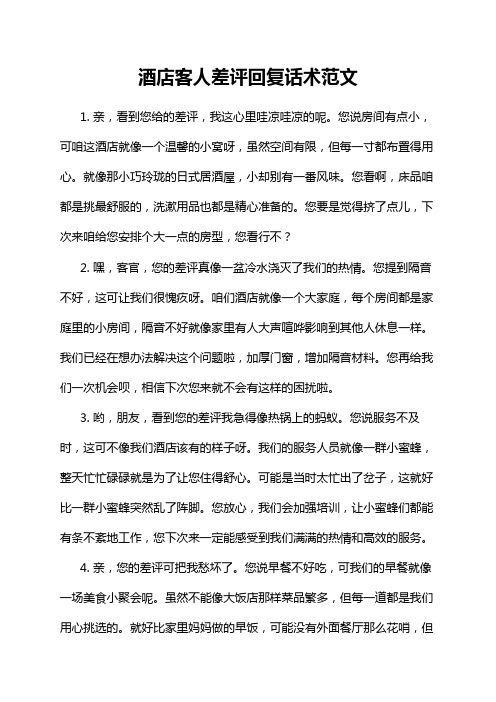 酒店客人差评回复话术范文

1. 亲，看到您给的差评，我这心里哇凉哇凉的呢。您说房间有点小，可咱这酒店就像一个温馨的小窝呀，虽然空间有限，但每一寸都布置得用心。就像那小巧玲珑的日式居酒屋，小却别有一番风味。您看啊，床品咱都是挑最舒服的，洗漱用品也都是精心准备的。您要是觉得挤了点儿，下次来咱给您安排个大一点的房型，您看行不？

2. 嘿，客官，您的差评真像一盆冷水浇灭了我们的热情。您提到隔音不好，这可让我们很愧疚呀。咱们酒店就像一个大家庭，每个房间都是家庭里的小房间，隔音不好就像家里有人大声喧哗影响到其他人休息一样。我们已经在想办法解决这个问题啦，加厚门窗，增加隔音材料。您再给我们一次机会呗，相信下次您来就不会有这样的困扰啦。

3. 哟，朋友，看到您的差评我急得像热锅上的蚂蚁。您说服务不及时，这可不像我们酒店该有的样子呀。我们的服务人员就像一群小蜜蜂，整天忙忙碌碌就是为了让您住得舒心。可能是当时太忙出了岔子，这就好比一群小蜜蜂突然乱了阵脚。您放心，我们会加强培训，让小蜜蜂们都能有条不紊地工作，您下次来一定能感受到我们满满的热情和高效的服务。

4. 亲，您的差评可把我愁坏了。您说早餐不好吃，可我们的早餐就像一场美食小聚会呢。虽然不能像大饭店那样菜品繁多，但每一道都是我们用心挑选的。就好比家里妈妈做的早饭，可能没有外面餐厅那么花哨，但